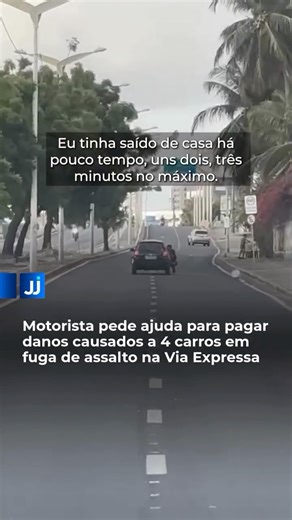 Eu tinha saído de casa há pouco tempo, uns dois, três minutos no máximo.

JJ

Motorista pede ajuda para pagar danos causados a 4 carros em fuga de assalto na Via Expressa